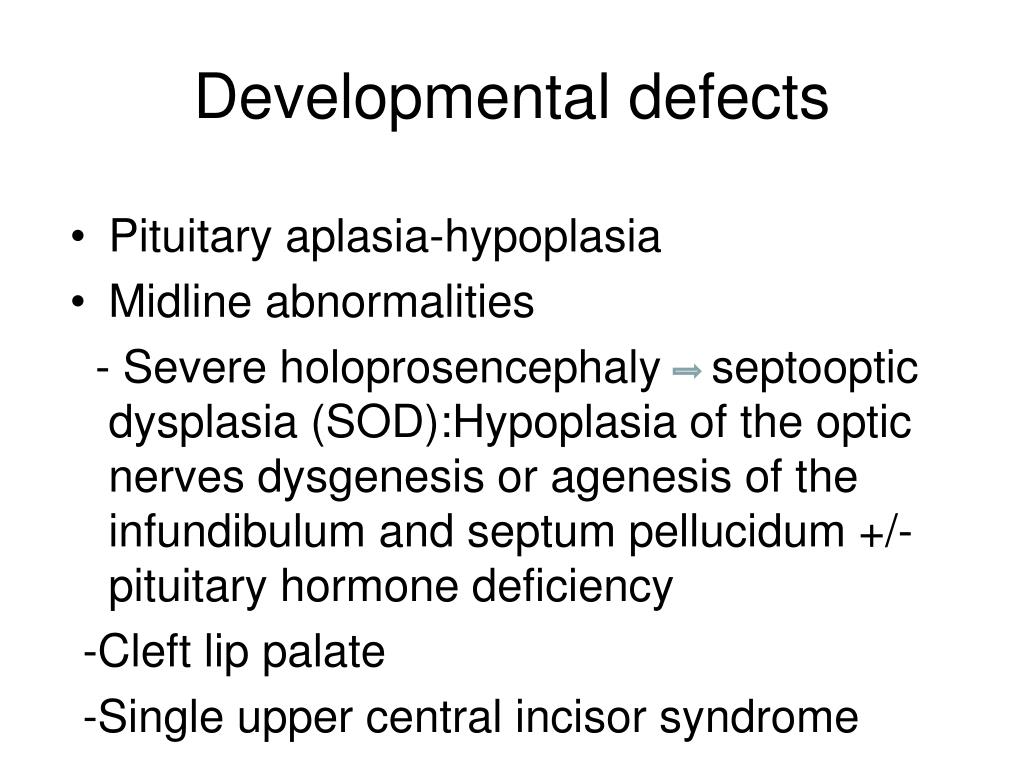 Developmental defects

• Pituitary aplasia-hypoplasia
• Midline abnormalities

- Severe holoprosencephaly ⇒ septooptic dysplasia (SOD):Hypoplasia of the optic nerves dysgenesis or agenesis of the infundibulum and septum pellucidum +/- pituitary hormone deficiency

-Cleft lip palate

-Single upper central incisor syndrome